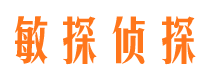 敏探侦探